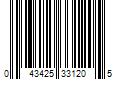 0 43425 33120 5